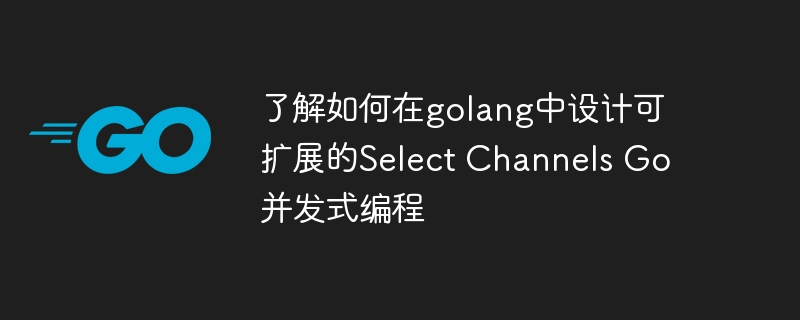 GO

了解如何在golang中设计可扩展的Select Channels Go并发式编程